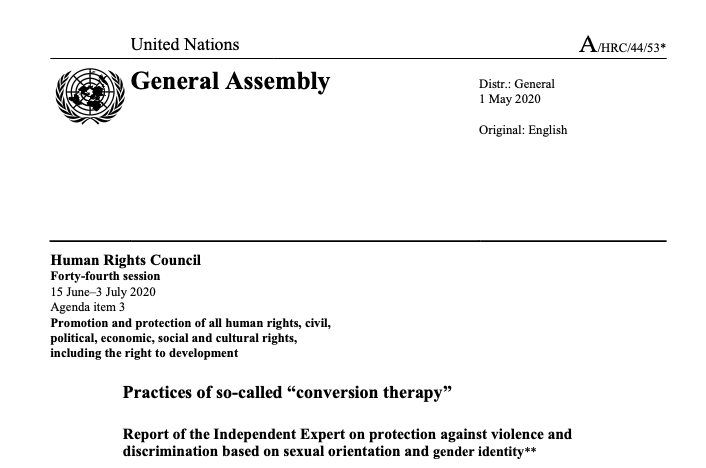 United Nations

A/HRC/44/53*

General Assembly

Distr.: General
1 May 2020

Original: English

Human Rights Council
Forty-fourth session
15 June–3 July 2020
Agenda item 3
Promotion and protection of all human rights, civil, political, economic, social and cultural rights, including the right to development

Practices of so-called “conversion therapy”

Report of the Independent Expert on protection against violence and discrimination based on sexual orientation and gender identity**